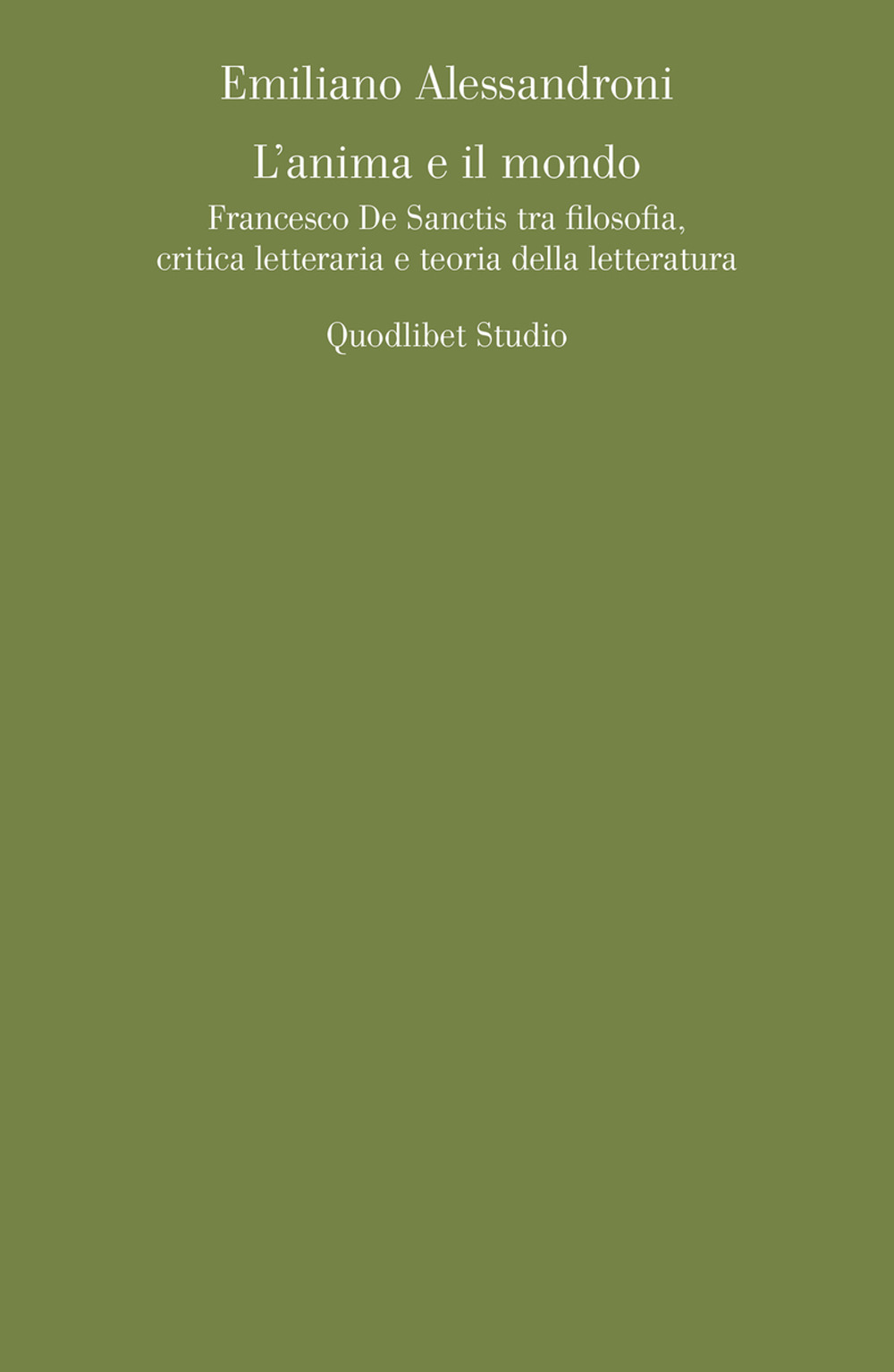 Emiliano Alessandroni

L'anima e il mondo

Francesco De Sanctis tra filosofia, critica letteraria e teoria della letteratura

Quodlibet Studio